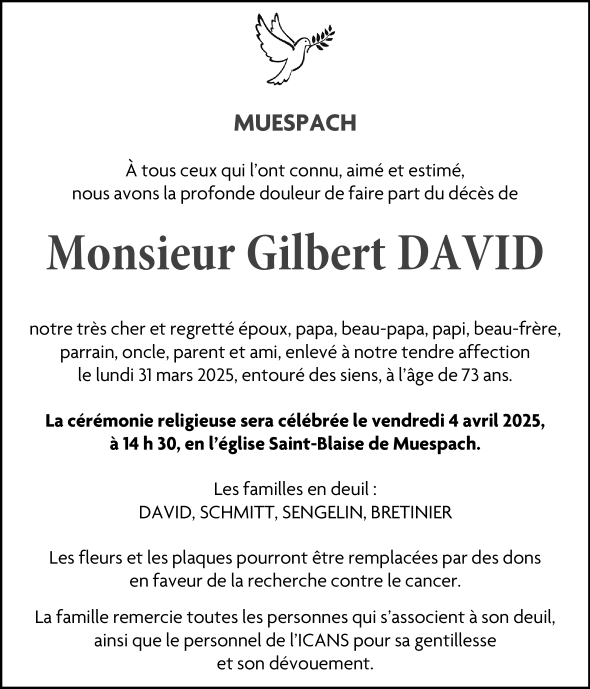 MUESPACH

À tous ceux qui l'ont connu, aimé et estimé, nous avons la profonde douleur de faire part du décès de

Monsieur Gilbert DAVID

notre très cher et regretté époux, papa, beau-papa, papi, beau-frère, parrain, oncle, parent et ami, enlevé à notre tendre affection le lundi 31 mars 2025, entouré des siens, à l'âge de 73 ans.

La cérémonie religieuse sera célébrée le vendredi 4 avril 2025, à 14 h 30, en l'église Saint-Blaise de Muespach.

Les familles en deuil :
DAVID, SCHMITT, SENGELIN, BRETINIER

Les fleurs et les plaques pourront être remplacées par des dons en faveur de la recherche contre le cancer.

La famille remercie toutes les personnes qui s'associent à son deuil, ainsi que le personnel de l'ICANS pour sa gentillesse et son dévouement.